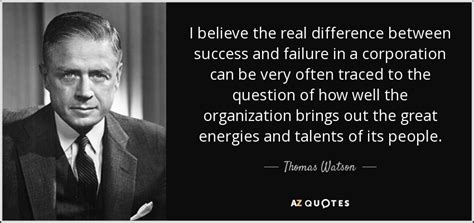 I believe the real difference between success and failure in a corporation can be very often traced to the question of how well the organization brings out the great energies and talents of its people.

— Thomas Watson —

AZ QUOTES